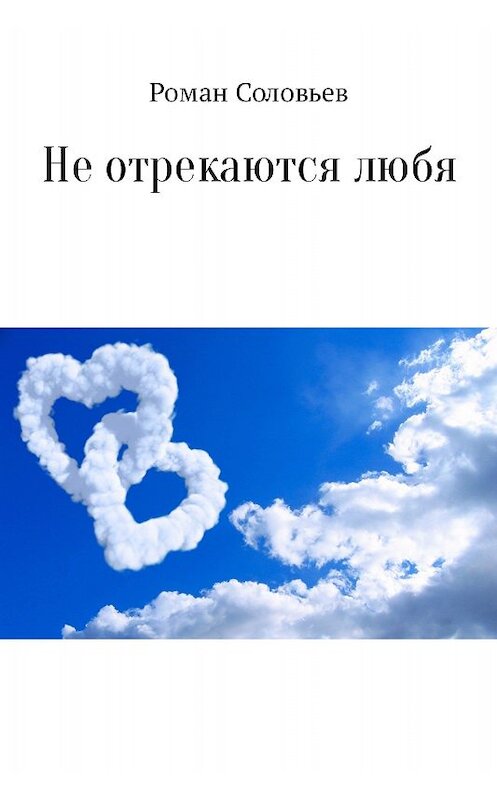 Роман Соловьев

Не отрекаются любя